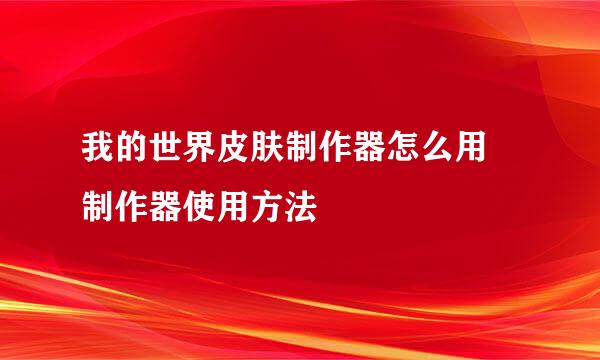 我的世界皮肤制作器怎么用
制作器使用方法